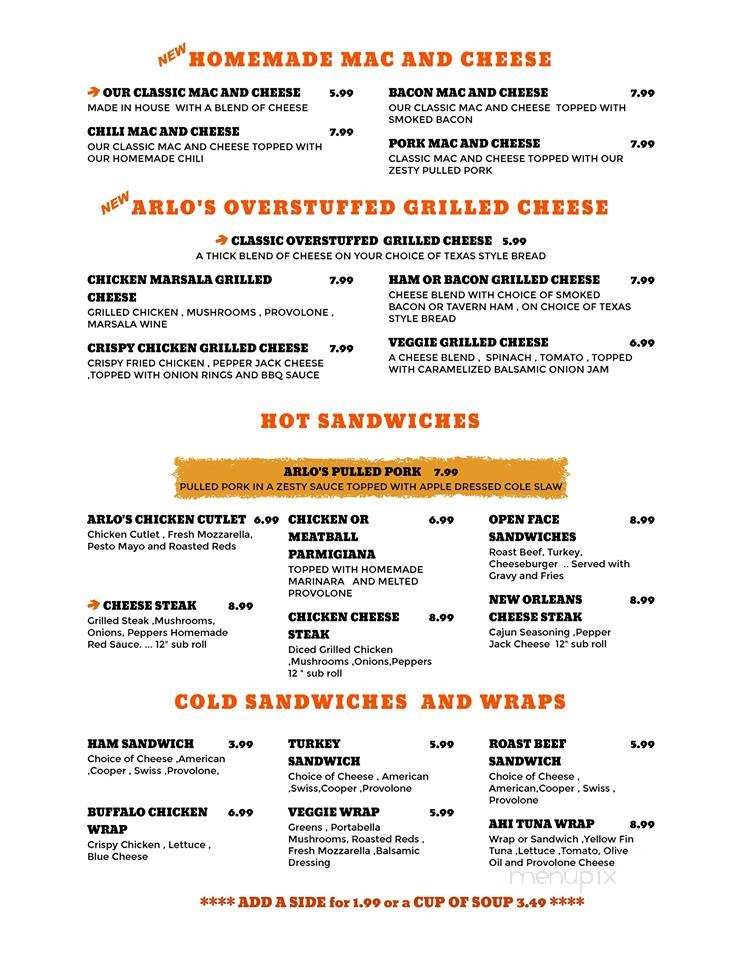 NEW HOMEMADE MAC AND CHEESE

OUR CLASSIC MAC AND CHEESE 5.99
MADE IN HOUSE WITH A BLEND OF CHEESE

CHILI MAC AND CHEESE 7.99
OUR CLASSIC MAC AND CHEESE TOPPED WITH OUR HOMEMADE CHILI

BACON MAC AND CHEESE 7.99
OUR CLASSIC MAC AND CHEESE TOPPED WITH SMOKED BACON

PORK MAC AND CHEESE 7.99
CLASSIC MAC AND CHEESE TOPPED WITH OUR ZESTY PULLED PORK

NEW ARLO'S OVERSTUFFED GRILLED CHEESE

CLASSIC OVERSTUFFED GRILLED CHEESE 5.99
A THICK BLEND OF CHEESE ON YOUR CHOICE OF TEXAS STYLE BREAD

CHICKEN MARSALA GRILLED CHEESE 7.99
GRILLED CHICKEN , MUSHROOMS , PROVOLONE , MARSALA WINE

CRISPY CHICKEN GRILLED CHEESE 7.99
CRISPY FRIED CHICKEN , PEPPER JACK CHEESE ,TOPPED WITH ONION RINGS AND BBQ SAUCE

HAM OR BACON GRILLED CHEESE 7.99
CHEESE BLEND WITH CHOICE OF SMOKED BACON OR TAVERN HAM , ON CHOICE OF TEXAS STYLE BREAD

VEGGIE GRILLED CHEESE 6.99
A CHEESE BLEND , SPINACH , TOMATO , TOPPED WITH CARAMELIZED BALSAMIC ONION JAM

HOT SANDWICHES

ARLO'S PULLED PORK 7.99
PULLED PORK IN A ZESTY SAUCE TOPPED WITH APPLE DRESSED COLE SLAW

ARLO'S CHICKEN CUTLET 6.99
Chicken Cutlet , Fresh Mozzarella, Pesto Mayo and Roasted Reds

CHEESE STEAK 8.99
Grilled Steak ,Mushrooms, Onions, Peppers Homemade Red Sauce. ... 12" sub roll

CHICKEN OR MEATBALL PARMIGIANA 6.99
TOPPED WITH HOMEMADE MARINARA AND MELTED PROVOLONE

CHICKEN CHEESE STEAK 8.99
Diced Grilled Chicken ,Mushrooms ,Onions,Peppers 12 " sub roll

OPEN FACE SANDWICHES 8.99
Roast Beef, Turkey, Cheeseburger .. Served with Gravy and Fries

NEW ORLEANS CHEESE STEAK 8.99
Cajun Seasoning ,Pepper Jack Cheese 12" sub roll

COLD SANDWICHES AND WRAPS

HAM SANDWICH 3.99
Choice of Cheese ,American ,Cooper , Swiss ,Provolone,

BUFFALO CHICKEN WRAP 6.99
Crispy Chicken , Lettuce , Blue Cheese

TURKEY SANDWICH 5.99
Choice of Cheese , American ,Swiss,Cooper ,Provolone

VEGGIE WRAP 5.99
Greens , Portabella Mushrooms, Roasted Reds , Fresh Mozzarella ,Balsamic Dressing

ROAST BEEF SANDWICH 5.99
Choice of Cheese , American,Cooper , Swiss , Provolone

AHI TUNA WRAP 8.99
Wrap or Sandwich ,Yellow Fin Tuna ,Lettuce ,Tomato, Olive Oil and Provolone Cheese

menupix

**** ADD A SIDE for 1.99 or a CUP OF SOUP 3.49 ****